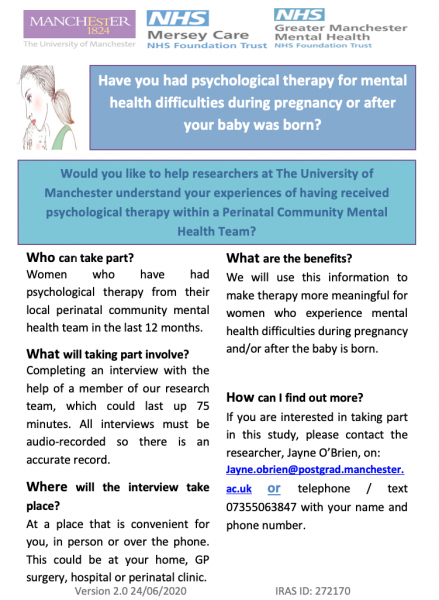 MANCHESTER 1824
The University of Manchester

NHS
Mersey Care
NHS Foundation Trust

NHS
Greater Manchester
Mental Health
NHS Foundation Trust

Have you had psychological therapy for mental health difficulties during pregnancy or after your baby was born?

Would you like to help researchers at The University of Manchester understand your experiences of having received psychological therapy within a Perinatal Community Mental Health Team?

Who can take part?
Women who have had psychological therapy from their local perinatal community mental health team in the last 12 months.

What will taking part involve?
Completing an interview with the help of a member of our research team, which could last up 75 minutes. All interviews must be audio-recorded so there is an accurate record.

Where will the interview take place?
At a place that is convenient for you, in person or over the phone. This could be at your home, GP surgery, hospital or perinatal clinic.

What are the benefits?
We will use this information to make therapy more meaningful for women who experience mental health difficulties during pregnancy and/or after the baby is born.

How can I find out more?
If you are interested in taking part in this study, please contact the researcher, Jayne O'Brien, on: Jayne.obrien@postgrad.manchester.ac.uk or telephone / text 07355063847 with your name and phone number.

Version 2.0 24/06/2020

IRAS ID: 272170